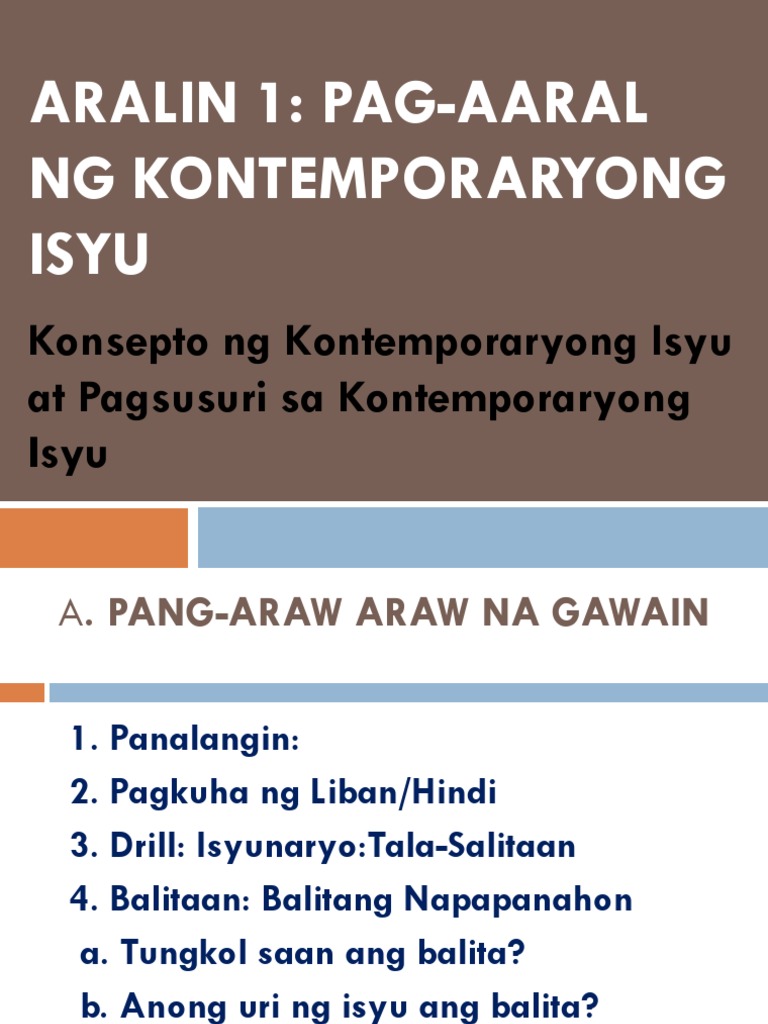 ARALIN 1: PAG-AARAL NG KONTEMPORARYONG ISYU

Konsepto ng Kontemporaryong Isyu at Pagsusuri sa Kontemporaryong Isyu

A. PANG-ARAW ARAW NA GAWAIN

1. Panalangin:
2. Pagkuha ng Liban/Hindi
3. Drill: Isyunaryo:Tala-Salitaan
4. Balitaan: Balitang Napapanahon
a. Tungkol saan ang balita?
b. Anong uri ng isyu ang balita?